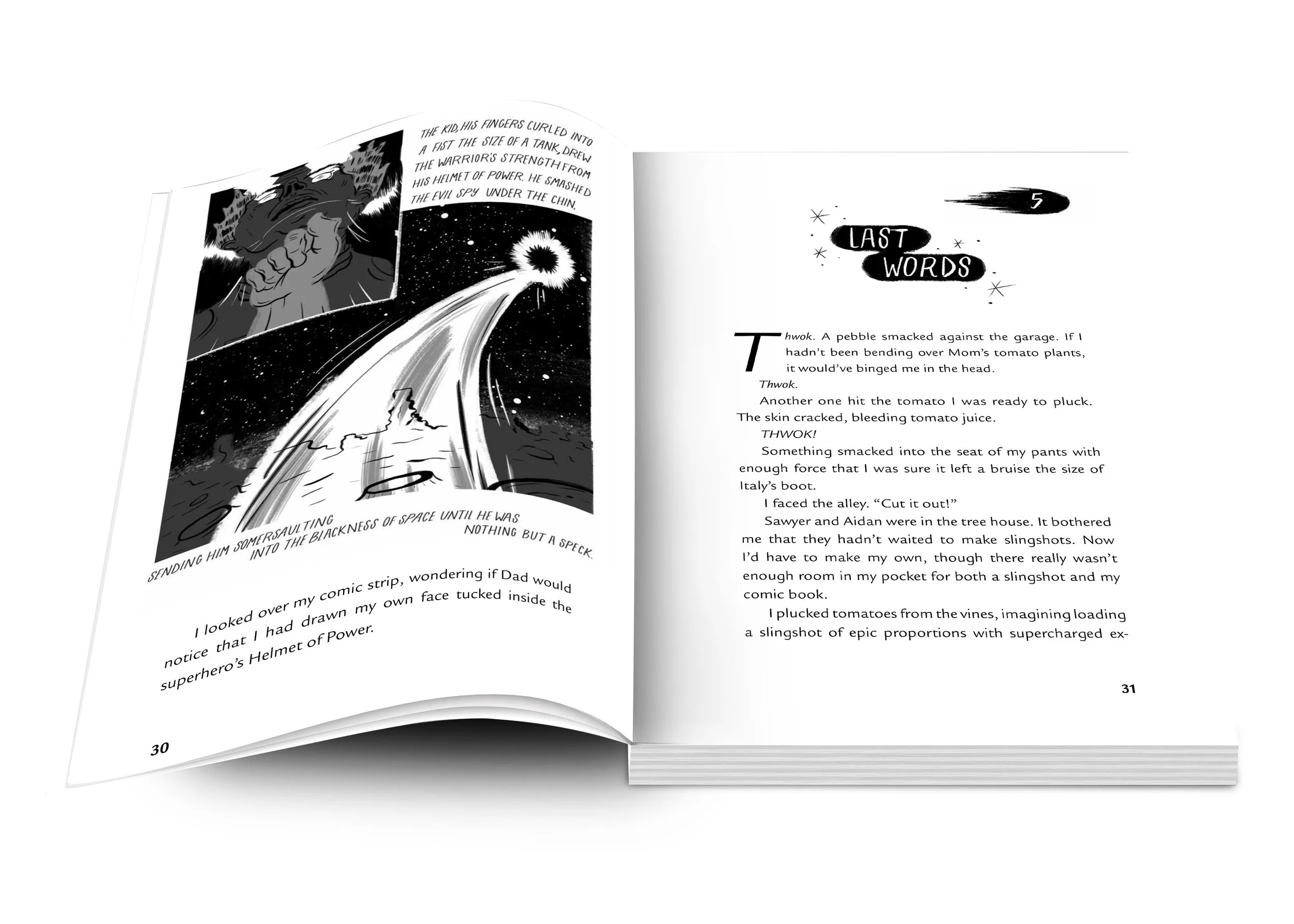 THE KID, HIS FINGERS CURLED INTO A FIST THE SIZE OF A TANK, DREW THE WARRIOR'S STRENGTH FROM HIS HELMET OF POWER. HE SMASHED THE EVIL SPY UNDER THE CHIN,

SENDING HIM SOMERSAULTING INTO THE BLACKNESS OF SPACE UNTIL HE WAS NOTHING BUT A SPECK.

I looked over my comic strip, wondering if Dad would notice that I had drawn my own face tucked inside the superhero's Helmet of Power.

30

5

LAST WORDS

Thwok. A pebble smacked against the garage. If I hadn't been bending over Mom's tomato plants, it would've binged me in the head.

Thwok.

Another one hit the tomato I was ready to pluck. The skin cracked, bleeding tomato juice.

THWOK!

Something smacked into the seat of my pants with enough force that I was sure it left a bruise the size of Italy's boot.

I faced the alley. "Cut it out!"

Sawyer and Aidan were in the tree house. It bothered me that they hadn't waited to make slingshots. Now I'd have to make my own, though there really wasn't enough room in my pocket for both a slingshot and my comic book.

I plucked tomatoes from the vines, imagining loading a slingshot of epic proportions with supercharged ex-

31